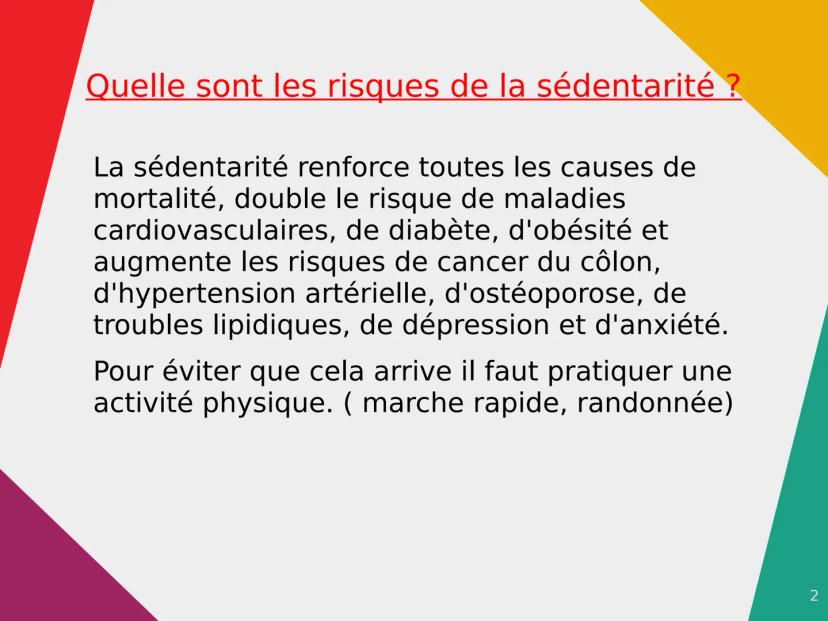 Quelle sont les risques de la sédentarité ?

La sédentarité renforce toutes les causes de mortalité, double le risque de maladies cardiovasculaires, de diabète, d'obésité et augmente les risques de cancer du côlon, d'hypertension artérielle, d'ostéoporose, de troubles lipidiques, de dépression et d'anxiété.

Pour éviter que cela arrive il faut pratiquer une activité physique. ( marche rapide, randonnée)

2